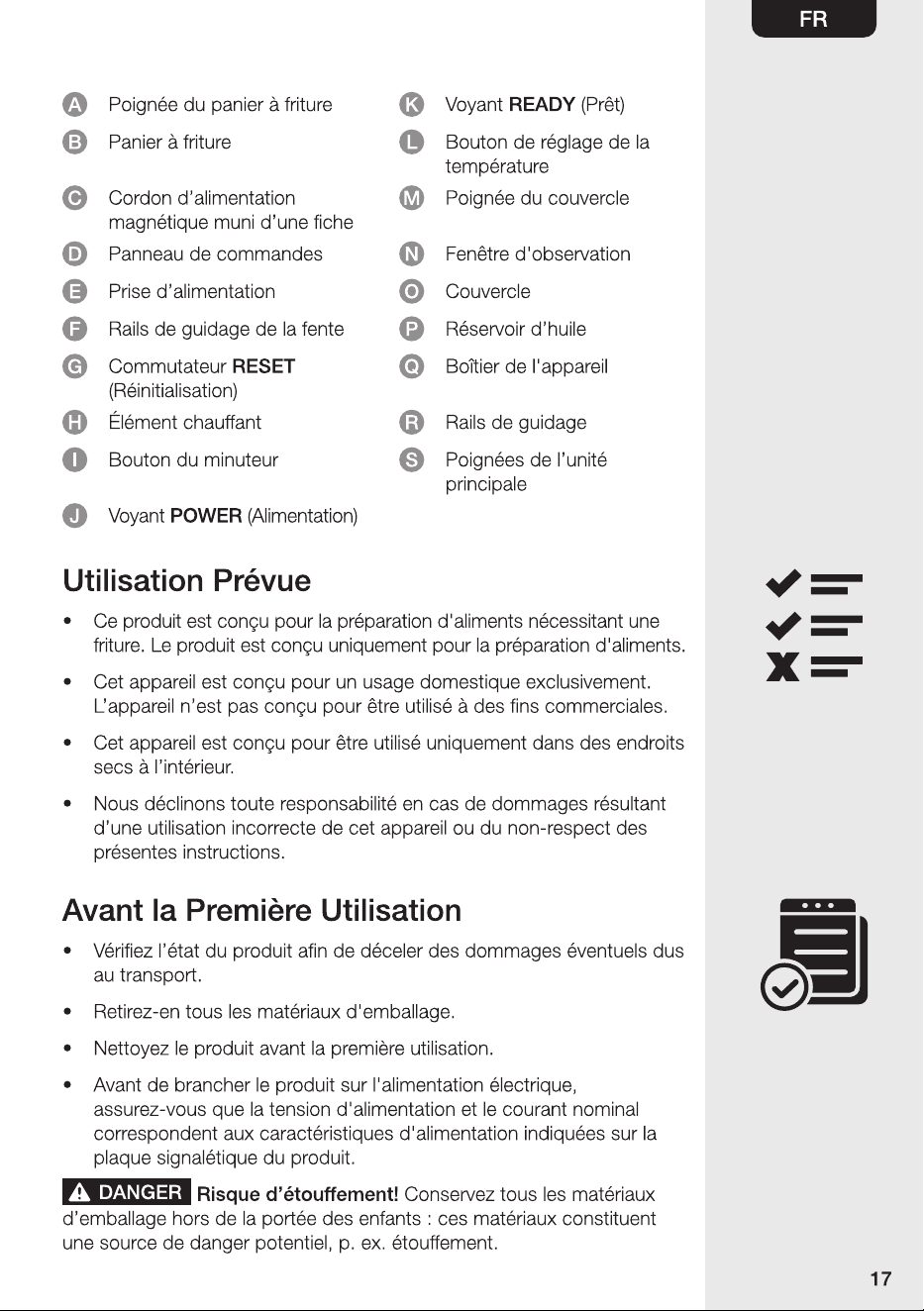 FR

A Poignée du panier à friture
B Panier à friture
C Cordon d'alimentation magnétique muni d'une fiche
D Panneau de commandes
E Prise d'alimentation
F Rails de guidage de la fente
G Commutateur RESET (Réinitialisation)
H Élément chauffant
I Bouton du minuteur
J Voyant POWER (Alimentation)

K Voyant READY (Prêt)
L Bouton de réglage de la température
M Poignée du couvercle
N Fenêtre d'observation
O Couvercle
P Réservoir d'huile
Q Boîtier de l'appareil
R Rails de guidage
S Poignées de l'unité principale

Utilisation Prévue

• Ce produit est conçu pour la préparation d'aliments nécessitant une friture. Le produit est conçu uniquement pour la préparation d'aliments.

• Cet appareil est conçu pour un usage domestique exclusivement. L'appareil n'est pas conçu pour être utilisé à des fins commerciales.

• Cet appareil est conçu pour être utilisé uniquement dans des endroits secs à l'intérieur.

• Nous déclinons toute responsabilité en cas de dommages résultant d'une utilisation incorrecte de cet appareil ou du non-respect des présentes instructions.

Avant la Première Utilisation

• Vérifiez l'état du produit afin de déceler des dommages éventuels dus au transport.

• Retirez-en tous les matériaux d'emballage.

• Nettoyez le produit avant la première utilisation.

• Avant de brancher le produit sur l'alimentation électrique, assurez-vous que la tension d'alimentation et le courant nominal correspondent aux caractéristiques d'alimentation indiquées sur la plaque signalétique du produit.

DANGER Risque d'étouffement! Conservez tous les matériaux d'emballage hors de la portée des enfants : ces matériaux constituent une source de danger potentiel, p. ex. étouffement.

17